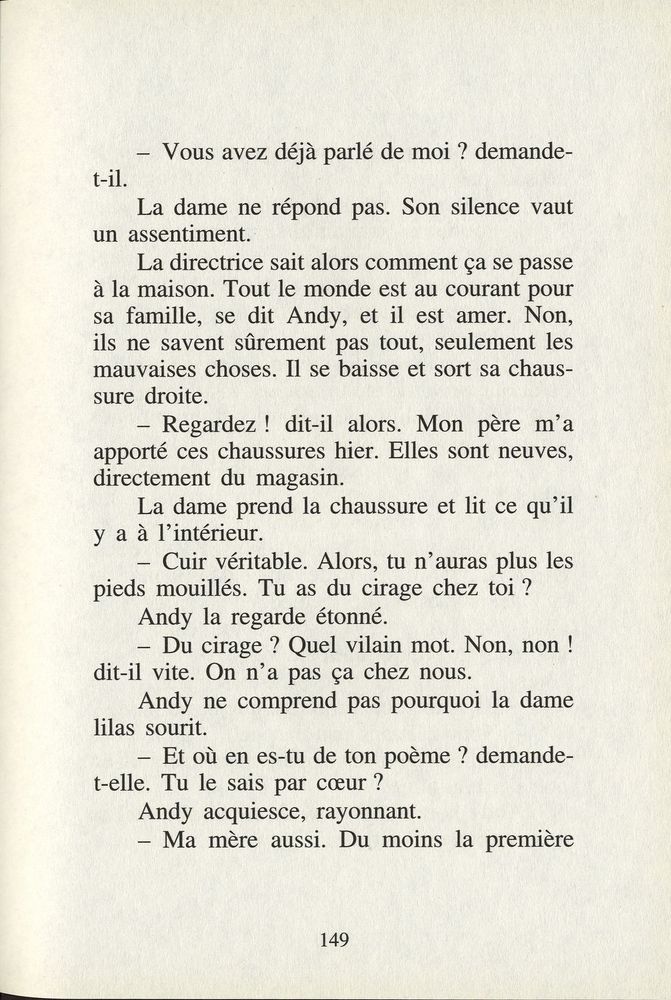 – Vous avez déjà parlé de moi ? demande-t-il.

La dame ne répond pas. Son silence vaut un assentiment.

La directrice sait alors comment ça se passe à la maison. Tout le monde est au courant pour sa famille, se dit Andy, et il est amer. Non, ils ne savent sûrement pas tout, seulement les mauvaises choses. Il se baisse et sort sa chaussure droite.

– Regardez ! dit-il alors. Mon père m'a apporté ces chaussures hier. Elles sont neuves, directement du magasin.

La dame prend la chaussure et lit ce qu'il y a à l'intérieur.

– Cuir véritable. Alors, tu n'auras plus les pieds mouillés. Tu as du cirage chez toi ?

Andy la regarde étonné.

– Du cirage ? Quel vilain mot. Non, non ! dit-il vite. On n'a pas ça chez nous.

Andy ne comprend pas pourquoi la dame lilas sourit.

– Et où en es-tu de ton poème ? demande-t-elle. Tu le sais par cœur ?

Andy acquiesce, rayonnant.

– Ma mère aussi. Du moins la première

149